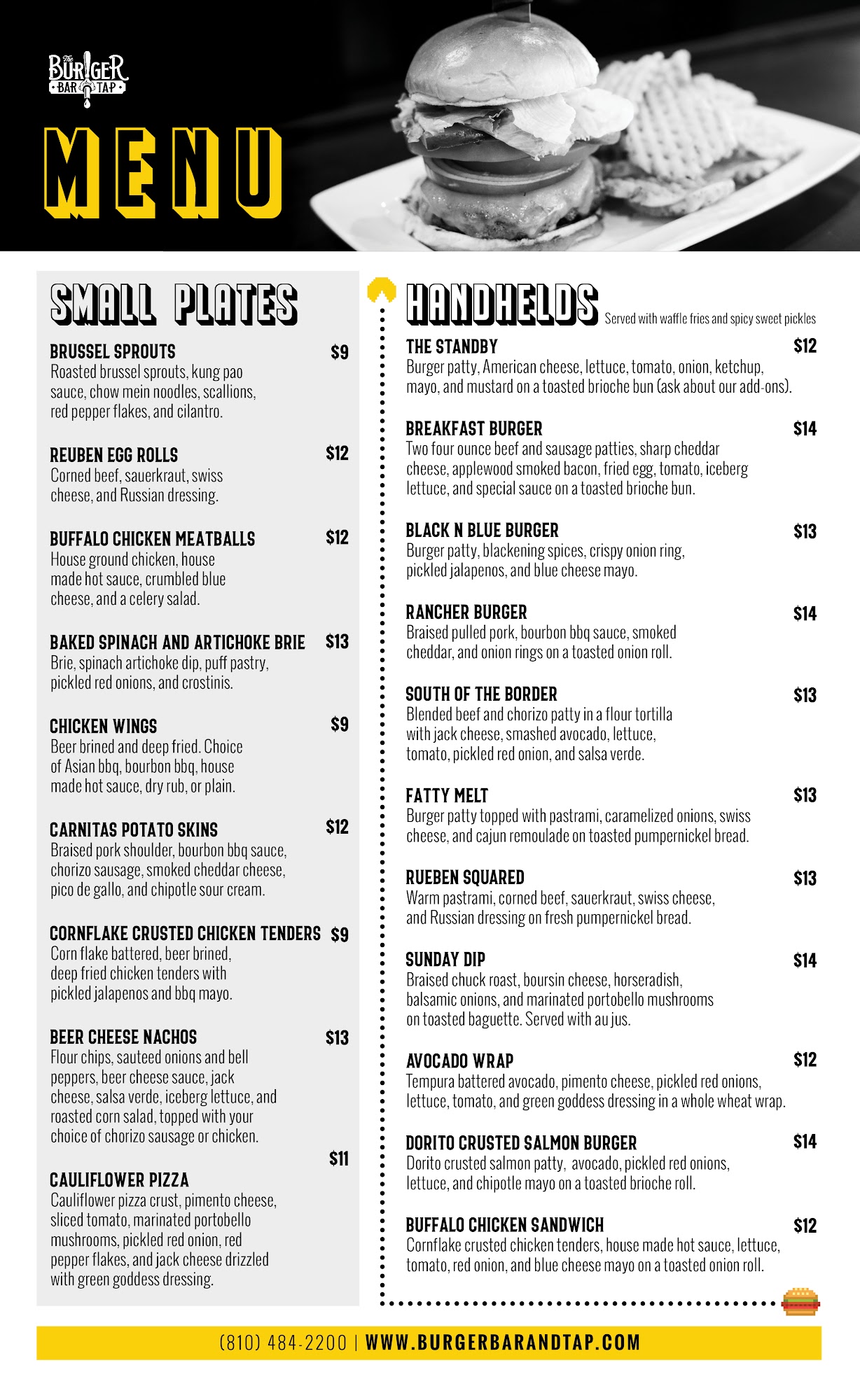 The BURGER BAR TAP

MENU

SMALL PLATES

BRUSSEL SPROUTS $9
Roasted brussel sprouts, kung pao sauce, chow mein noodles, scallions, red pepper flakes, and cilantro.

REUBEN EGG ROLLS $12
Corned beef, sauerkraut, swiss cheese, and Russian dressing.

BUFFALO CHICKEN MEATBALLS $12
House ground chicken, house made hot sauce, crumbled blue cheese, and a celery salad.

BAKED SPINACH AND ARTICHOKE BRIE $13
Brie, spinach artichoke dip, puff pastry, pickled red onions, and crostinis.

CHICKEN WINGS $9
Beer brined and deep fried. Choice of Asian bbq, bourbon bbq, house made hot sauce, dry rub, or plain.

CARNITAS POTATO SKINS $12
Braised pork shoulder, bourbon bbq sauce, chorizo sausage, smoked cheddar cheese, pico de gallo, and chipotle sour cream.

CORNFLAKE CRUSTED CHICKEN TENDERS $9
Corn flake battered, beer brined, deep fried chicken tenders with pickled jalapenos and bbq mayo.

BEER CHEESE NACHOS $13
Flour chips, sauteed onions and bell peppers, beer cheese sauce, jack cheese, salsa verde, iceberg lettuce, and roasted corn salad, topped with your choice of chorizo sausage or chicken.

$11
CAULIFLOWER PIZZA
Cauliflower pizza crust, pimento cheese, sliced tomato, marinated portobello mushrooms, pickled red onion, red pepper flakes, and jack cheese drizzled with green goddess dressing.

HANDHELDS Served with waffle fries and spicy sweet pickles

THE STANDBY $12
Burger patty, American cheese, lettuce, tomato, onion, ketchup, mayo, and mustard on a toasted brioche bun (ask about our add-ons).

BREAKFAST BURGER $14
Two four ounce beef and sausage patties, sharp cheddar cheese, applewood smoked bacon, fried egg, tomato, iceberg lettuce, and special sauce on a toasted brioche bun.

BLACK N BLUE BURGER $13
Burger patty, blackening spices, crispy onion ring, pickled jalapenos, and blue cheese mayo.

RANCHER BURGER $14
Braised pulled pork, bourbon bbq sauce, smoked cheddar, and onion rings on a toasted onion roll.

SOUTH OF THE BORDER $13
Blended beef and chorizo patty in a flour tortilla with jack cheese, smashed avocado, lettuce, tomato, pickled red onion, and salsa verde.

FATTY MELT $13
Burger patty topped with pastrami, caramelized onions, swiss cheese, and cajun remoulade on toasted pumpernickel bread.

RUEBEN SQUARED $13
Warm pastrami, corned beef, sauerkraut, swiss cheese, and Russian dressing on fresh pumpernickel bread.

SUNDAY DIP $14
Braised chuck roast, boursin cheese, horseradish, balsamic onions, and marinated portobello mushrooms on toasted baguette. Served with au jus.

AVOCADO WRAP $12
Tempura battered avocado, pimento cheese, pickled red onions, lettuce, tomato, and green goddess dressing in a whole wheat wrap.

DORITO CRUSTED SALMON BURGER $14
Dorito crusted salmon patty, avocado, pickled red onions, lettuce, and chipotle mayo on a toasted brioche roll.

BUFFALO CHICKEN SANDWICH $12
Cornflake crusted chicken tenders, house made hot sauce, lettuce, tomato, red onion, and blue cheese mayo on a toasted onion roll.

(810) 484-2200 | WWW.BURGERBARANDTAP.COM